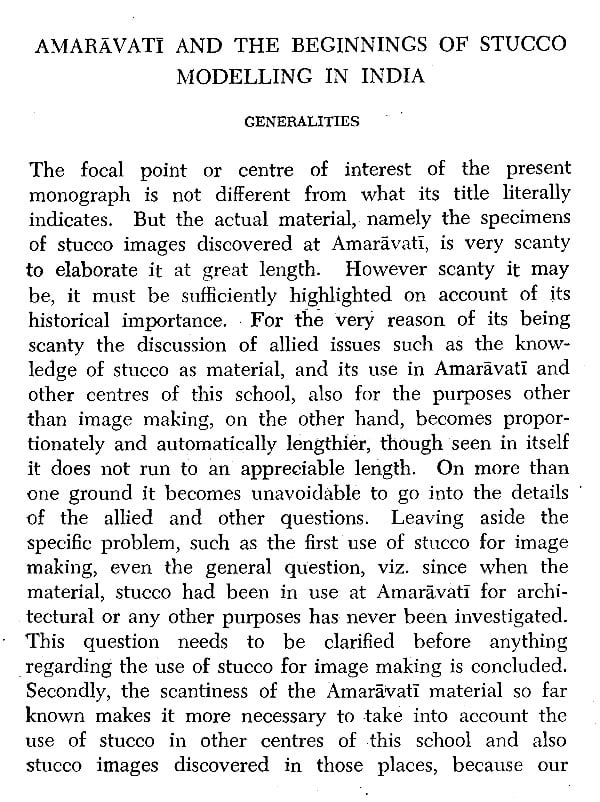 AMARĀVATĪ AND THE BEGINNINGS OF STUCCO MODELLING IN INDIA

GENERALITIES

The focal point or centre of interest of the present monograph is not different from what its title literally indicates. But the actual material, namely the specimens of stucco images discovered at Amarāvatī, is very scanty to elaborate it at great length. However scanty it may be, it must be sufficiently highlighted on account of its historical importance. For the very reason of its being scanty the discussion of allied issues such as the knowledge of stucco as material, and its use in Amarāvatī and other centres of this school, also for the purposes other than image making, on the other hand, becomes proportionately and automatically lengthier, though seen in itself it does not run to an appreciable length. On more than one ground it becomes unavoidable to go into the details of the allied and other questions. Leaving aside the specific problem, such as the first use of stucco for image making, even the general question, viz. since when the material, stucco had been in use at Amarāvatī for architectural or any other purposes has never been investigated. This question needs to be clarified before anything regarding the use of stucco for image making is concluded. Secondly, the scantiness of the Amarāvatī material so far known makes it more necessary to take into account the use of stucco in other centres of this school and also stucco images discovered in those places, because our